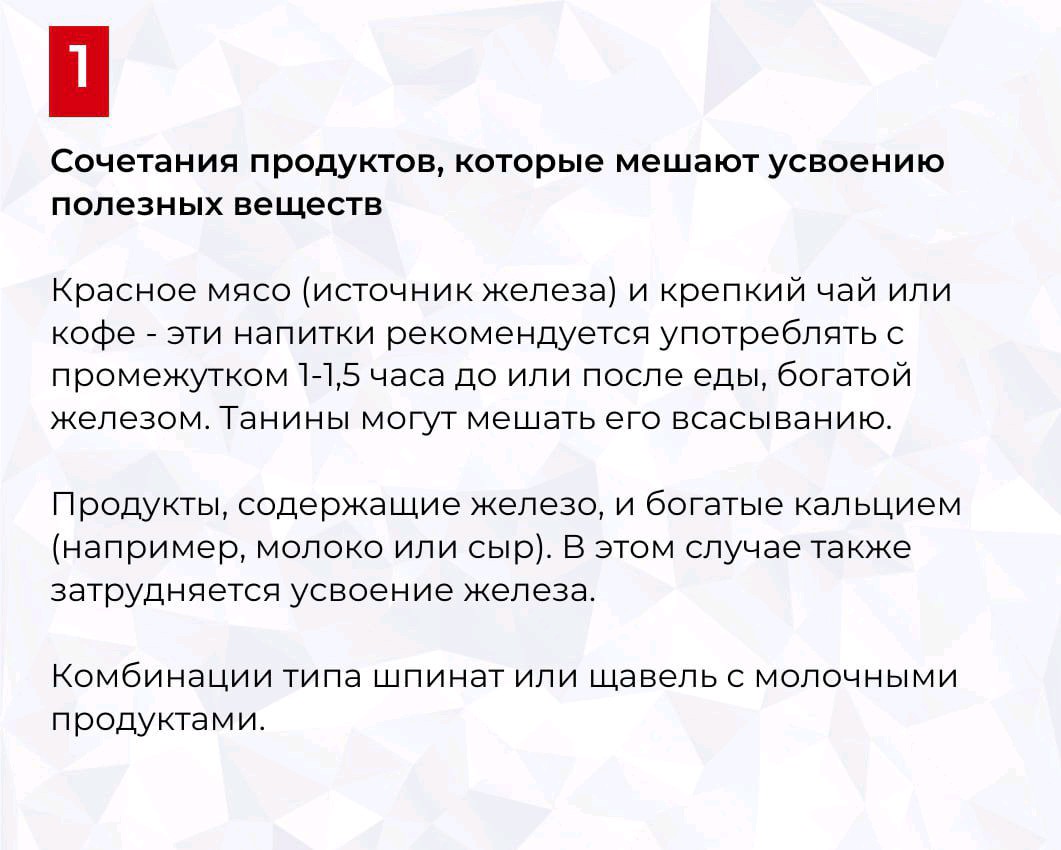 1

Сочетания продуктов, которые мешают усвоению полезных веществ

Красное мясо (источник железа) и крепкий чай или кофе - эти напитки рекомендуется употреблять с промежутком 1-1,5 часа до или после еды, богатой железом. Танины могут мешать его всасыванию.

Продукты, содержащие железо, и богатые кальцием (например, молоко или сыр). В этом случае также затрудняется усвоение железа.

Комбинации типа шпинат или щавель с молочными продуктами.